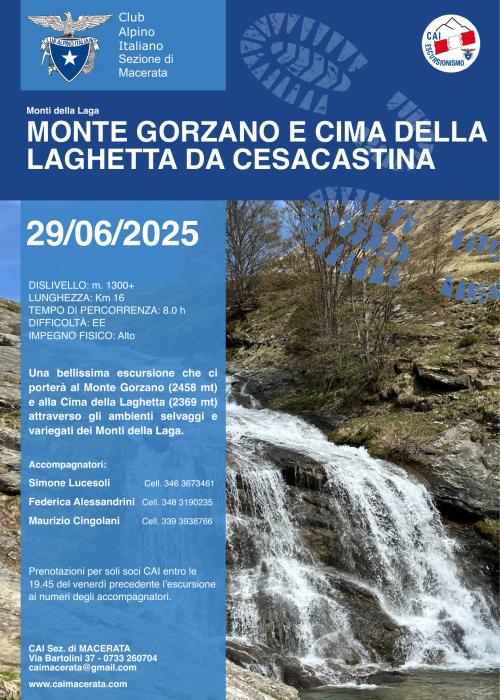 CLUB ALPINO ITALIANO

Club Alpino Italiano Sezione di Macerata

CAI ESCURSIONISMO

Monti della Laga

MONTE GORZANO E CIMA DELLA LAGHETTA DA CESACASTINA

29/06/2025

DISLIVELLO: m. 1300+
LUNGHEZZA: Km 16
TEMPO DI PERCORRENZA: 8.0 h
DIFFICOLTÀ: EE
IMPEGNO FISICO: Alto

Una bellissima escursione che ci porterà al Monte Gorzano (2458 mt) e alla Cima della Laghetta (2369 mt) attraverso gli ambienti selvaggi e variegati dei Monti della Laga.

Accompagnatori:
Simone Lucesoli Cell. 346 3673461
Federica Alessandrini Cell. 348 3190235
Maurizio Cingolani Cell. 339 3938766

Prenotazioni per soli soci CAI entro le 19.45 del venerdì precedente l'escursione ai numeri degli accompagnatori.

CAI Sez. di MACERATA
Via Bartolini 37 - 0733 260704
caimacerata@gmail.com

www.caimacerata.com